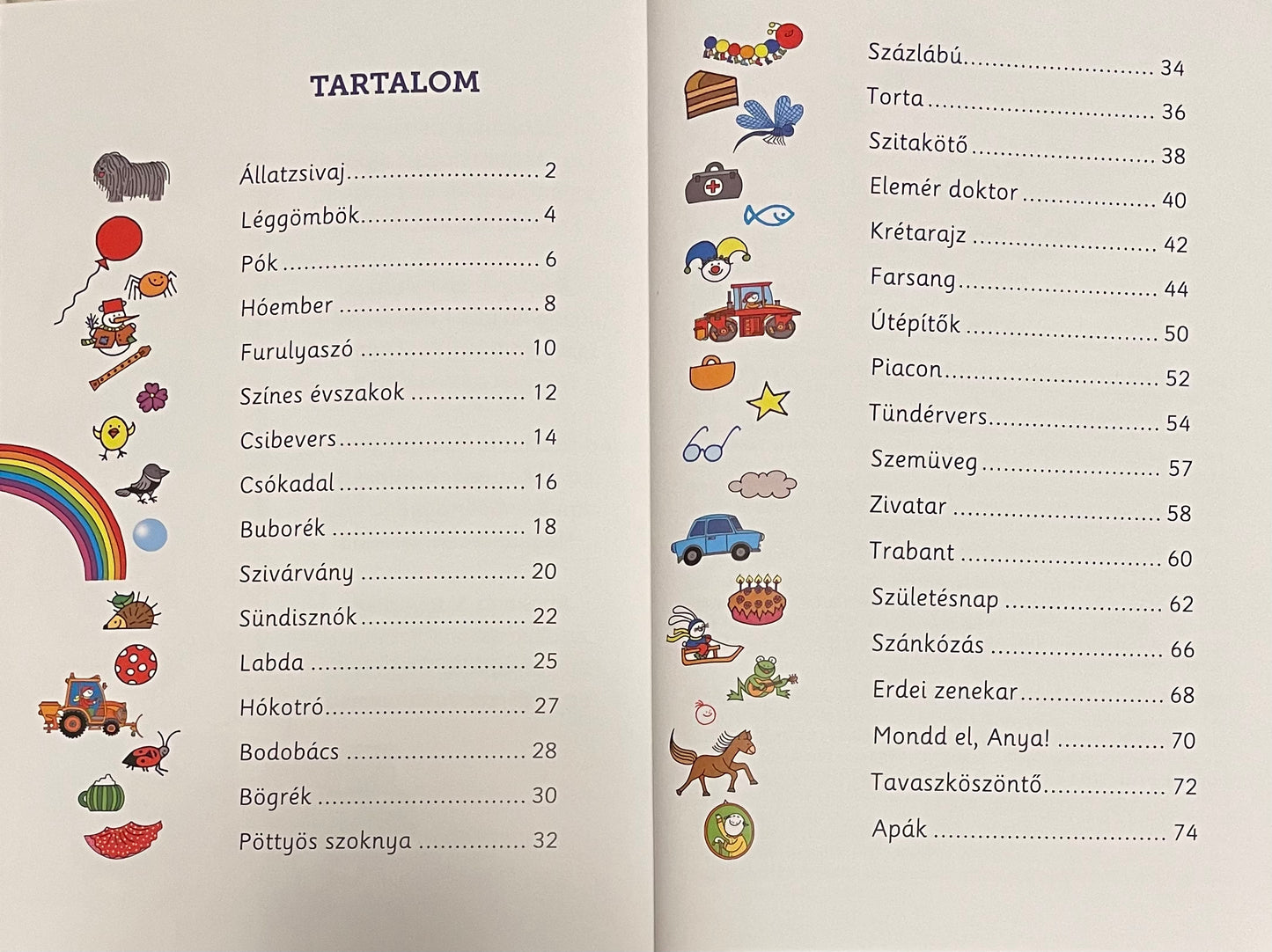 TARTALOM

Állatzsivaj 2
Léggömbök 4
Pók 6
Hóember 8
Furulyaszó 10
Színes évszakok 12
Csibevers 14
Csókadal 16
Buborék 18
Szivárvány 20
Sündisznók 22
Labda 25
Hókotró 27
Bodobács 28
Bögrék 30
Pöttyös szoknya 32

Százlábú 34
Torta 36
Szitakötő 38
Elemér doktor 40
Krétarajz 42
Farsang 44
Útépítők 50
Piacon 52
Tündérvers 54
Szemüveg 57
Zivatar 58
Trabant 60
Születésnap 62
Szánkózás 66
Erdei zenekar 68
Mondd el, Anya! 70
Tavaszköszöntő 72
Apák 74